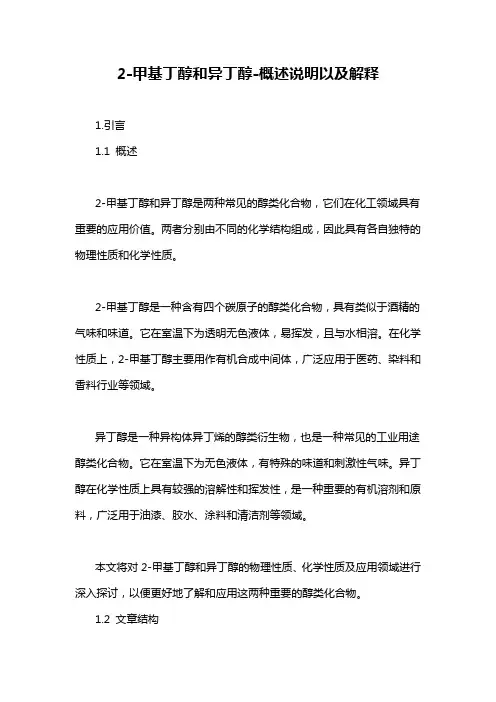 2-甲基丁醇和异丁醇-概述说明以及解释

1.引言

1.1 概述

2-甲基丁醇和异丁醇是两种常见的醇类化合物，它们在化工领域具有重要的应用价值。两者分别由不同的化学结构组成，因此具有各自独特的物理性质和化学性质。

2-甲基丁醇是一种含有四个碳原子的醇类化合物，具有类似于酒精的气味和味道。它在室温下为透明无色液体，易挥发，且与水相溶。在化学性质上，2-甲基丁醇主要用作有机合成中间体，广泛应用于医药、染料和香料行业等领域。

异丁醇是一种异构体异丁烯的醇类衍生物，也是一种常见的工业用途醇类化合物。它在室温下为无色液体，有特殊的味道和刺激性气味。异丁醇在化学性质上具有较强的溶解性和挥发性，是一种重要的有机溶剂和原料，广泛用于油漆、胶水、涂料和清洁剂等领域。

本文将对 2-甲基丁醇和异丁醇的物理性质、化学性质及应用领域进行深入探讨，以便更好地了解和应用这两种重要的醇类化合物。

1.2 文章结构